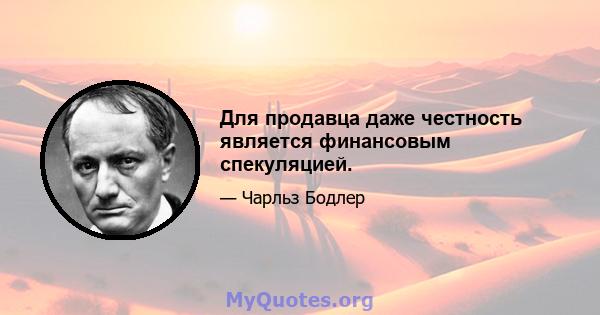 Для продавца даже честность является финансовым спекуляцией.

— Чарльз Бодлер

MyQuotes.org